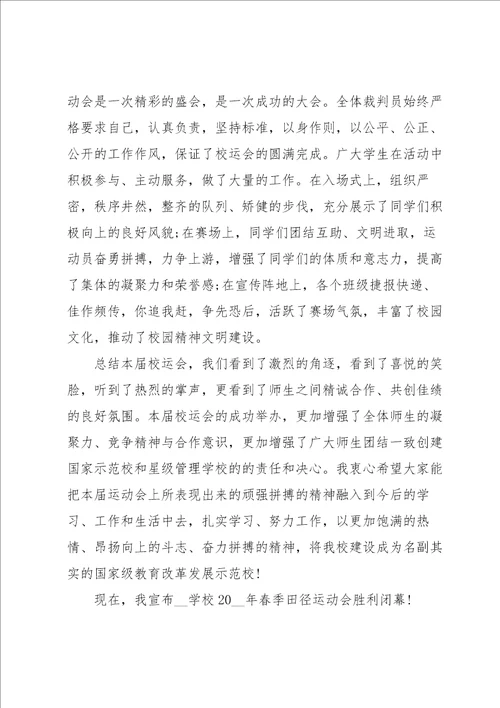 动会是一次精彩的盛会，是一次成功的大会。全体裁判员始终严格要求自己，认真负责，坚持标准，以身作则，以公平、公正、公开的工作作风，保证了校运会的圆满完成。广大学生在活动中积极参与、主动服务，做了大量的工作。在入场式上，组织严密，秩序井然，整齐的队列、矫健的步伐，充分展示了同学们积极向上的良好风貌;在赛场上，同学们团结互助、文明进取，运动员奋勇拼搏，力争上游，增强了同学们的体质和意志力，提高了集体的凝聚力和荣誉感;在宣传阵地上，各个班级捷报快递、佳作频传，你追我赶，争先恐后，活跃了赛场气氛，丰富了校园文化，推动了校园精神文明建设。

总结本届校运会，我们看到了激烈的角逐，看到了喜悦的笑脸，听到了热烈的掌声，更看到了师生之间精诚合作、共创佳绩的良好氛围。本届校运会的成功举办，更加增强了全体师生的凝聚力、竞争精神与合作意识，更加增强了广大师生团结一致创建国家示范校和星级管理学校的的责任和决心。我衷心希望大家能把本届运动会上所表现出来的顽强拼搏的精神融入到今后的学习、工作和生活中去，扎实学习、努力工作，以更加饱满的热情、昂扬向上的斗志、奋力拼搏的精神，将我校建设成为名副其实的国家级教育改革发展示范校!

现在，我宣布__学校20__年春季田径运动会胜利闭幕!